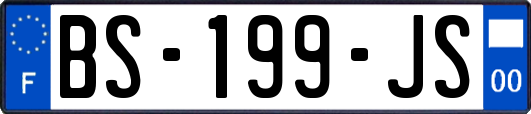 F
BS-199-JS
00